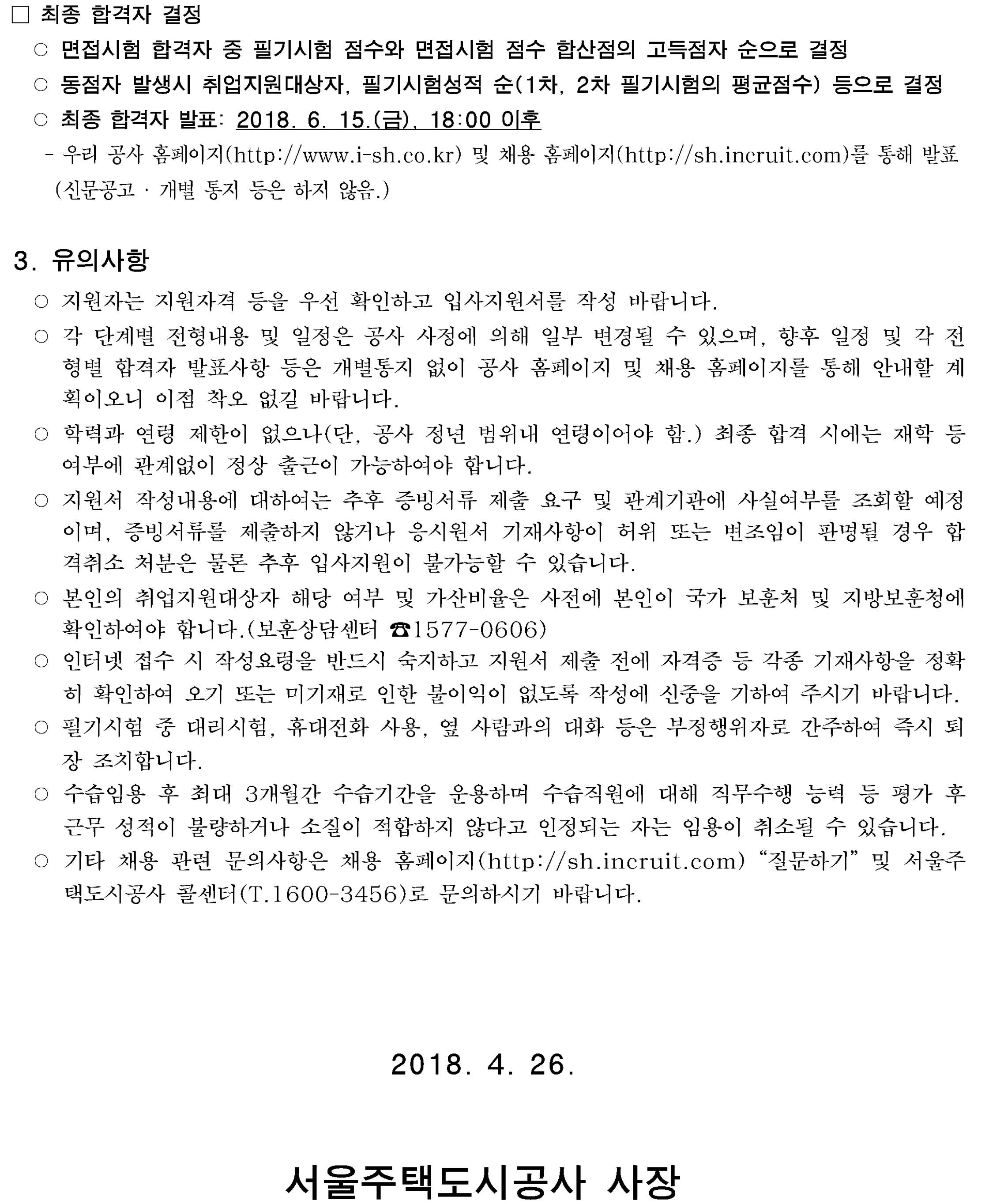 □ 최종 합격자 결정

○ 면접시험 합격자 중 필기시험 점수와 면접시험 점수 합산점의 고득점자 순으로 결정

○ 동점자 발생시 취업지원대상자, 필기시험성적 순(1차, 2차 필기시험의 평균점수) 등으로 결정

○ 최종 합격자 발표: 2018. 6. 15.(금), 18:00 이후

- 우리 공사 홈페이지(http://www.i-sh.co.kr) 및 채용 홈페이지(http://sh.incruit.com)를 통해 발표 (신문공고 · 개별 통지 등은 하지 않음.)

3. 유의사항

○ 지원자는 지원자격 등을 우선 확인하고 입사지원서를 작성 바랍니다.

○ 각 단계별 전형내용 및 일정은 공사 사정에 의해 일부 변경될 수 있으며, 향후 일정 및 각 전형별 합격자 발표사항 등은 개별통지 없이 공사 홈페이지 및 채용 홈페이지를 통해 안내할 계획이오니 이점 착오 없길 바랍니다.

○ 학력과 연령 제한이 없으나(단, 공사 정년 범위내 연령이어야 함.) 최종 합격 시에는 재학 등 여부에 관계없이 정상 출근이 가능하여야 합니다.

○ 지원서 작성내용에 대하여는 추후 증빙서류 제출 요구 및 관계기관에 사실여부를 조회할 예정이며, 증빙서류를 제출하지 않거나 응시원서 기재사항이 허위 또는 변조임이 판명될 경우 합격취소 처분은 물론 추후 입사지원이 불가능할 수 있습니다.

○ 본인의 취업지원대상자 해당 여부 및 가산비율은 사전에 본인이 국가 보훈처 및 지방보훈청에 확인하여야 합니다.(보훈상담센터 ☎1577-0606)

○ 인터넷 접수 시 작성요령을 반드시 숙지하고 지원서 제출 전에 자격증 등 각종 기재사항을 정확히 확인하여 오기 또는 미기재로 인한 불이익이 없도록 작성에 신중을 기하여 주시기 바랍니다.

○ 필기시험 중 대리시험, 휴대전화 사용, 옆 사람과의 대화 등은 부정행위자로 간주하여 즉시 퇴장 조치합니다.

○ 수습임용 후 최대 3개월간 수습기간을 운용하며 수습직원에 대해 직무수행 능력 등 평가 후 근무 성적이 불량하거나 소질이 적합하지 않다고 인정되는 자는 임용이 취소될 수 있습니다.

○ 기타 채용 관련 문의사항은 채용 홈페이지(http://sh.incruit.com) “질문하기” 및 서울주택도시공사 콜센터(T.1600-3456)로 문의하시기 바랍니다.

2018. 4. 26.

서울주택도시공사 사장